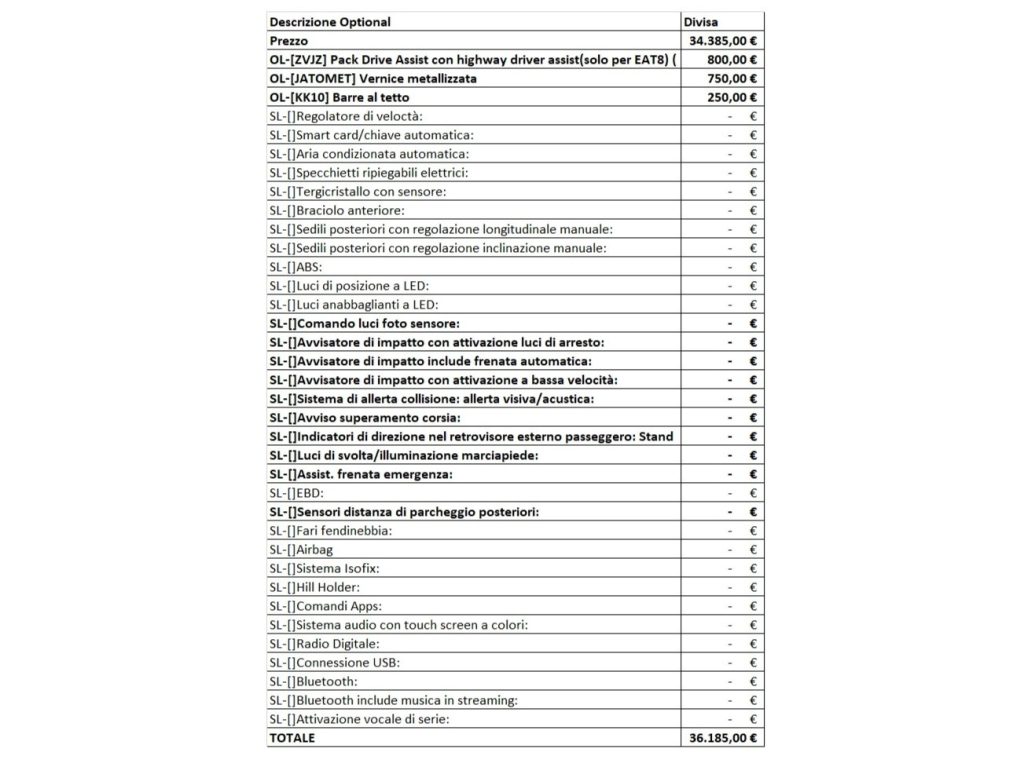 | Descrizione Optional | Divisa |
|---|---|
| Prezzo | 34.385,00 € |
| OL-[ZVJZ] Pack Drive Assist con highway driver assist(solo per EAT8) ( | 800,00 € |
| OL-[JATOMET] Vernice metallizzata | 750,00 € |
| OL-[KK10] Barre al tetto | 250,00 € |
| SL-[]Regolatore di veloctà: | - € |
| SL-[]Smart card/chiave automatica: | - € |
| SL-[]Aria condizionata automatica: | - € |
| SL-[]Specchietti ripiegabili elettrici: | - € |
| SL-[]Tergicristallo con sensore: | - € |
| SL-[]Braciolo anteriore: | - € |
| SL-[]Sedili posteriori con regolazione longitudinale manuale: | - € |
| SL-[]Sedili posteriori con regolazione inclinazione manuale: | - € |
| SL-[]ABS: | - € |
| SL-[]Luci di posizione a LED: | - € |
| SL-[]Luci anabbaglianti a LED: | - € |
| SL-[]Comando luci foto sensore: | - € |
| SL-[]Avvisatore di impatto con attivazione luci di arresto: | - € |
| SL-[]Avvisatore di impatto include frenata automatica: | - € |
| SL-[]Avvisatore di impatto con attivazione a bassa velocità: | - € |
| SL-[]Sistema di allerta collisione: allerta visiva/acustica: | - € |
| SL-[]Avviso superamento corsia: | - € |
| SL-[]Indicatori di direzione nel retrovisore esterno passeggero: Stand | - € |
| SL-[]Luci di svolta/illuminazione marciapiede: | - € |
| SL-[]Assist. frenata emergenza: | - € |
| SL-[]EBD: | - € |
| SL-[]Sensori distanza di parcheggio posteriori: | - € |
| SL-[]Fari fendinebbia: | - € |
| SL-[]Airbag | - € |
| SL-[]Sistema Isofix: | - € |
| SL-[]Hill Holder: | - € |
| SL-[]Comandi Apps: | - € |
| SL-[]Sistema audio con touch screen a colori: | - € |
| SL-[]Radio Digitale: | - € |
| SL-[]Connessione USB: | - € |
| SL-[]Bluetooth: | - € |
| SL-[]Bluetooth include musica in streaming: | - € |
| SL-[]Attivazione vocale di serie: | - € |
| TOTALE | 36.185,00 € |